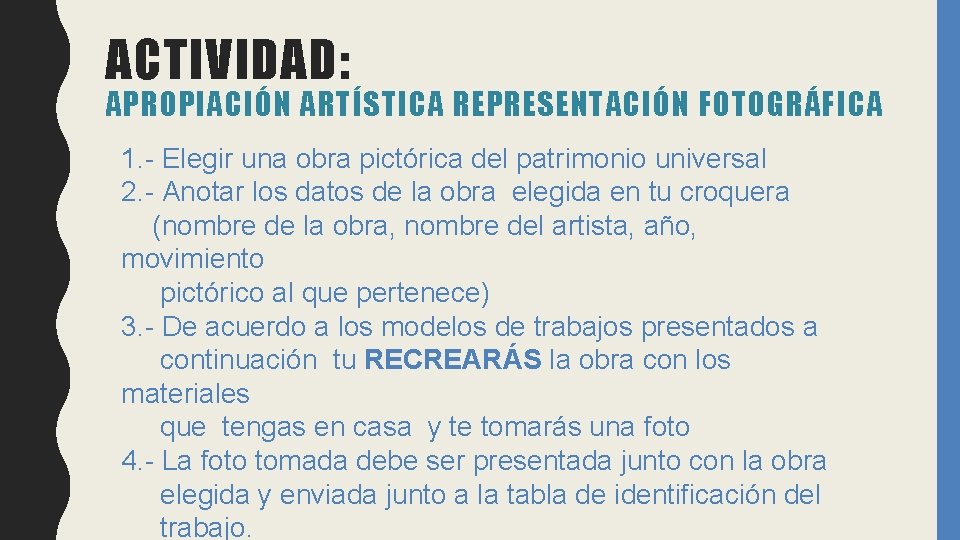 ACTIVIDAD:

APROPIACIÓN ARTÍSTICA REPRESENTACIÓN FOTOGRÁFICA

1.- Elegir una obra pictórica del patrimonio universal
2.- Anotar los datos de la obra elegida en tu croquera (nombre de la obra, nombre del artista, año, movimiento pictórico al que pertenece)
3.- De acuerdo a los modelos de trabajos presentados a continuación tu RECREARÁS la obra con los materiales que tengas en casa y te tomarás una foto
4.- La foto tomada debe ser presentada junto con la obra elegida y enviada junto a la tabla de identificación del trabajo.